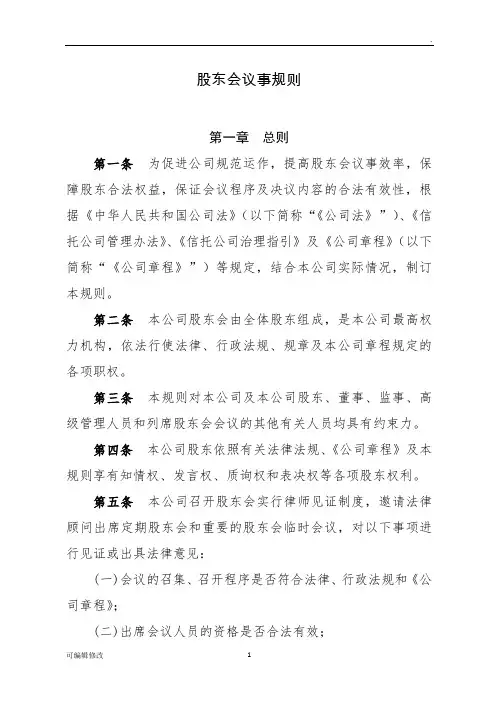 .

股东会议事规则

第一章 总则

第一条 为促进公司规范运作，提高股东会议事效率，保障股东合法权益，保证会议程序及决议内容的合法有效性，根据《中华人民共和国公司法》（以下简称“《公司法》”）、《信托公司管理办法》、《信托公司治理指引》及《公司章程》（以下简称“《公司章程》”）等规定，结合本公司实际情况，制订本规则。

第二条 本公司股东会由全体股东组成，是本公司最高权力机构，依法行使法律、行政法规、规章及本公司章程规定的各项职权。

第三条 本规则对本公司及本公司股东、董事、监事、高级管理人员和列席股东会会议的其他有关人员均具有约束力。

第四条 本公司股东依照有关法律法规、《公司章程》及本规则享有知情权、发言权、质询权和表决权等各项股东权利。

第五条 本公司召开股东会实行律师见证制度，邀请法律顾问出席定期股东会和重要的股东会临时会议，对以下事项进行见证或出具法律意见：

（一）会议的召集、召开程序是否符合法律、行政法规和《公司章程》；

（二）出席会议人员的资格是否合法有效；

可编辑修改 1